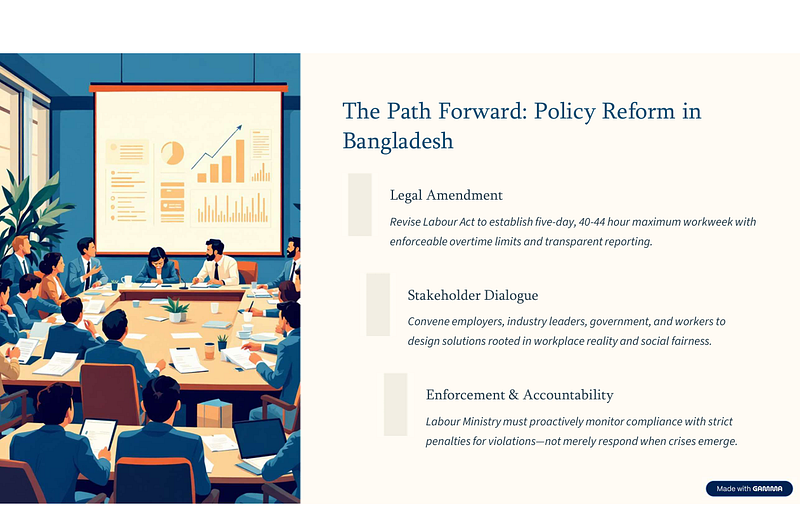 The Path Forward: Policy Reform in Bangladesh

Legal Amendment

Revise Labour Act to establish five-day, 40-44 hour maximum workweek with enforceable overtime limits and transparent reporting.

Stakeholder Dialogue

Convene employers, industry leaders, government, and workers to design solutions rooted in workplace reality and social fairness.

Enforcement & Accountability

Labour Ministry must proactively monitor compliance with strict penalties for violations—not merely respond when crises emerge.

Made with GAMMA